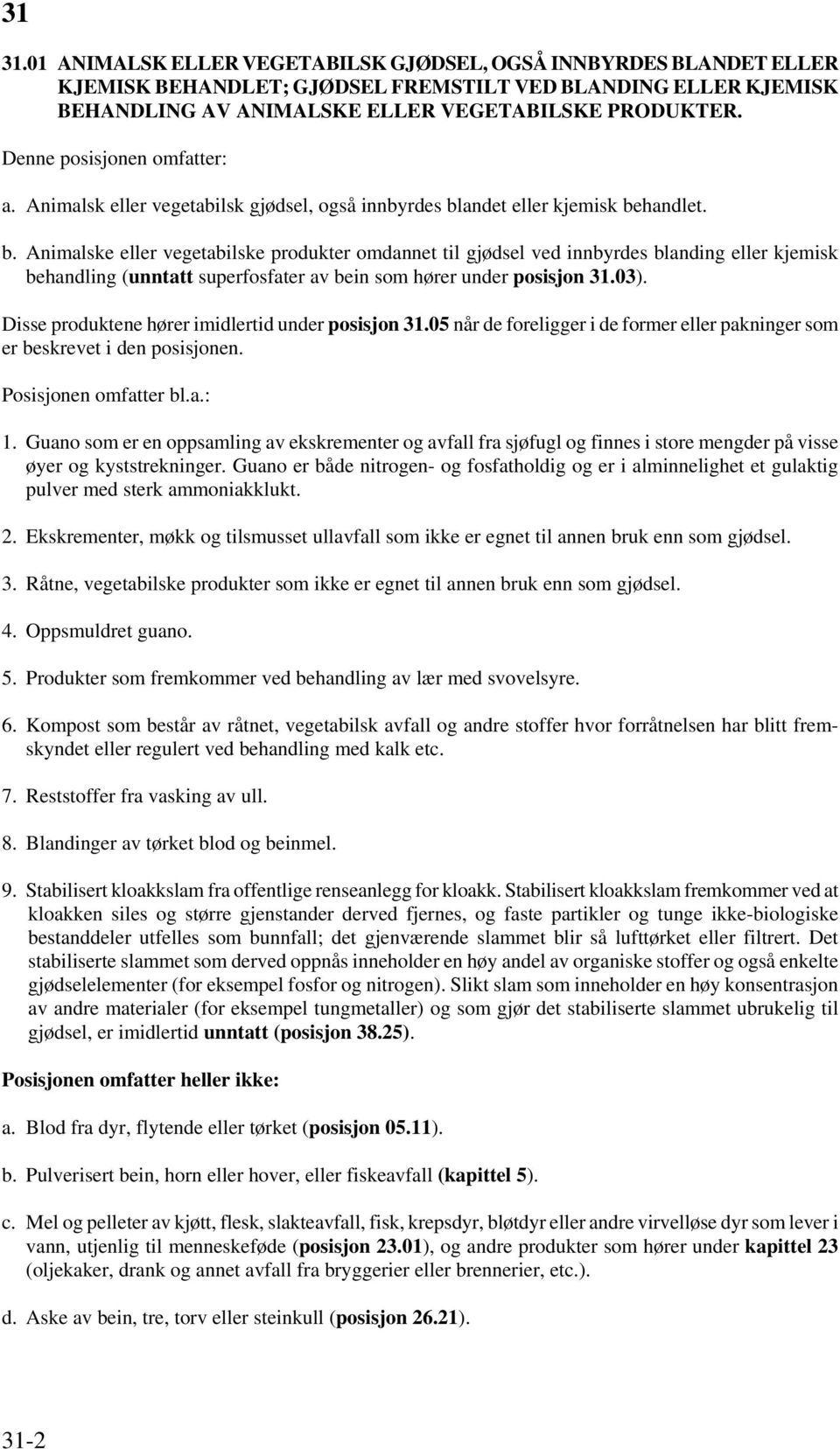 31

31.01 ANIMALSK ELLER VEGETABILSK GJØDSEL, OGSÅ INNBYRDES BLANDET ELLER KJEMISK BEHANDLET; GJØDSEL FREMSTILT VED BLANDING ELLER KJEMISK BEHANDLING AV ANIMALSKE ELLER VEGETABILSKE PRODUKTER.

Denne posisjonen omfatter:

a. Animalsk eller vegetabilsk gjødsel, også innbyrdes blandet eller kjemisk behandlet.

b. Animalske eller vegetabilske produkter omdannet til gjødsel ved innbyrdes blanding eller kjemisk behandling (unntatt superfosfater av bein som hører under posisjon 31.03).

Disse produktene hører imidlertid under posisjon 31.05 når de foreligger i de former eller pakninger som er beskrevet i den posisjonen.

Posisjonen omfatter bl.a.:

1. Guano som er en oppsamling av ekskrementer og avfall fra sjøfugl og finnes i store mengder på visse øyer og kyststrekninger. Guano er både nitrogen- og fosfatholdig og er i alminnelighet et gulaktig pulver med sterk ammoniakklukt.

2. Ekskrementer, møkk og tilsmusset ullavfall som ikke er egnet til annen bruk enn som gjødsel.

3. Råtne, vegetabilske produkter som ikke er egnet til annen bruk enn som gjødsel.

4. Oppsmuldret guano.

5. Produkter som fremkommer ved behandling av lær med svovelsyre.

6. Kompost som består av råtnet, vegetabilsk avfall og andre stoffer hvor forråtnelsen har blitt fremskyndet eller regulert ved behandling med kalk etc.

7. Reststoffer fra vasking av ull.

8. Blandinger av tørket blod og beinmel.

9. Stabilisert kloakkslam fra offentlige renseanlegg for kloakk. Stabilisert kloakkslam fremkommer ved at kloakken siles og større gjenstander derved fjernes, og faste partikler og tunge ikke-biologiske bestanddeler utfelles som bunnfall; det gjenværende slammet blir så lufttørket eller filtrert. Det stabiliserte slammet som derved oppnås inneholder en høy andel av organiske stoffer og også enkelte gjødselelementer (for eksempel fosfor og nitrogen). Slikt slam som inneholder en høy konsentrasjon av andre materialer (for eksempel tungmetaller) og som gjør det stabiliserte slammet ubrukelig til gjødsel, er imidlertid unntatt (posisjon 38.25).

Posisjonen omfatter heller ikke:

a. Blod fra dyr, flytende eller tørket (posisjon 05.11).

b. Pulverisert bein, horn eller hover, eller fiskeavfall (kapittel 5).

c. Mel og pelleter av kjøtt, flesk, slakteavfall, fisk, krepsdyr, bløtdyr eller andre virvelløse dyr som lever i vann, utjenlig til menneskeføde (posisjon 23.01), og andre produkter som hører under kapittel 23 (oljekaker, drank og annet avfall fra bryggerier eller brennerier, etc.).

d. Aske av bein, tre, torv eller steinkull (posisjon 26.21).

31-2